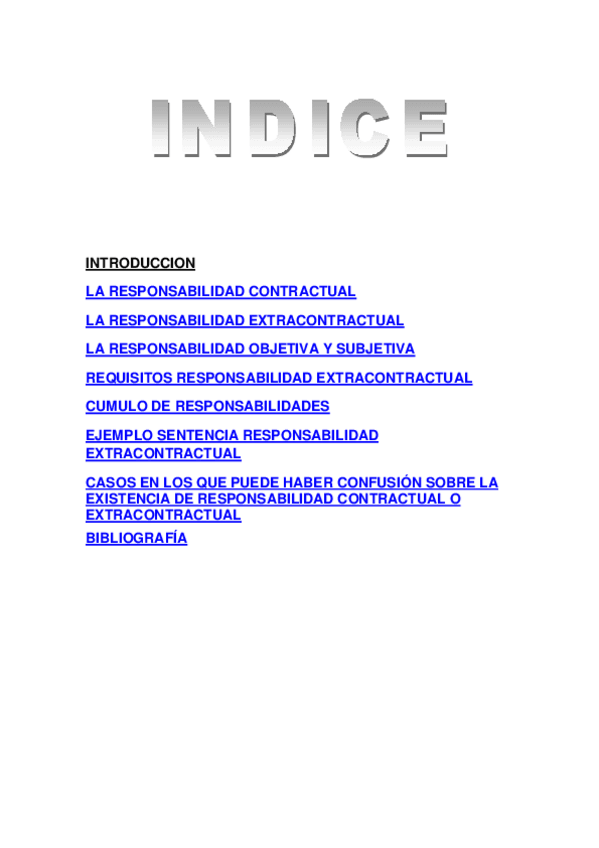 INDICE

INTRODUCCION

LA RESPONSABILIDAD CONTRACTUAL

LA RESPONSABILIDAD EXTRACONTRACTUAL

LA RESPONSABILIDAD OBJETIVA Y SUBJETIVA

REQUISITOS RESPONSABILIDAD EXTRACONTRACTUAL

CUMULO DE RESPONSABILIDADES

EJEMPLO SENTENCIA RESPONSABILIDAD EXTRACONTRACTUAL

CASOS EN LOS QUE PUEDE HABER CONFUSIÓN SOBRE LA EXISTENCIA DE RESPONSABILIDAD CONTRACTUAL O EXTRACONTRACTUAL

BIBLIOGRAFÍA